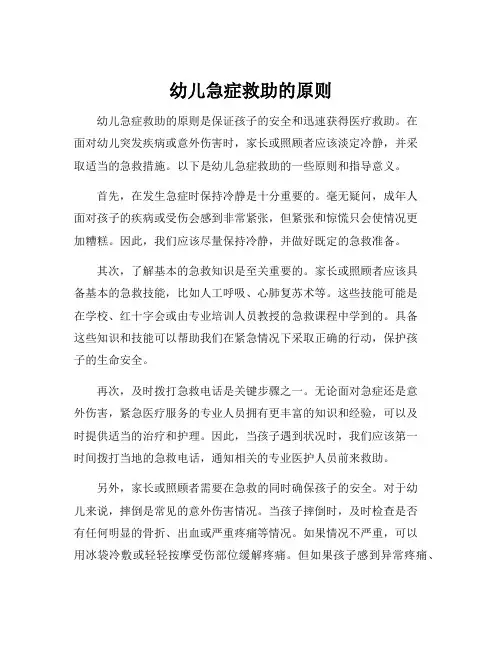 幼儿急症救助的原则

幼儿急症救助的原则是保证孩子的安全和迅速获得医疗救助。在面对幼儿突发疾病或意外伤害时，家长或照顾者应该淡定冷静，并采取适当的急救措施。以下是幼儿急症救助的一些原则和指导意义。

首先，在发生急症时保持冷静是十分重要的。毫无疑问，成年人面对孩子的疾病或受伤会感到非常紧张，但紧张和惊慌只会使情况更加糟糕。因此，我们应该尽量保持冷静，并做好既定的急救准备。

其次，了解基本的急救知识是至关重要的。家长或照顾者应该具备基本的急救技能，比如人工呼吸、心肺复苏术等。这些技能可能是在学校、红十字会或由专业培训人员教授的急救课程中学到的。具备这些知识和技能可以帮助我们在紧急情况下采取正确的行动，保护孩子的生命安全。

再次，及时拨打急救电话是关键步骤之一。无论面对急症还是意外伤害，紧急医疗服务的专业人员拥有更丰富的知识和经验，可以及时提供适当的治疗和护理。因此，当孩子遇到状况时，我们应该第一时间拨打当地的急救电话，通知相关的专业医护人员前来救助。

另外，家长或照顾者需要在急救的同时确保孩子的安全。对于幼儿来说，摔倒是常见的意外伤害情况。当孩子摔倒时，及时检查是否有任何明显的骨折、出血或严重疼痛等情况。如果情况不严重，可以用冰袋冷敷或轻轻按摩受伤部位缓解疼痛。但如果孩子感到异常疼痛、